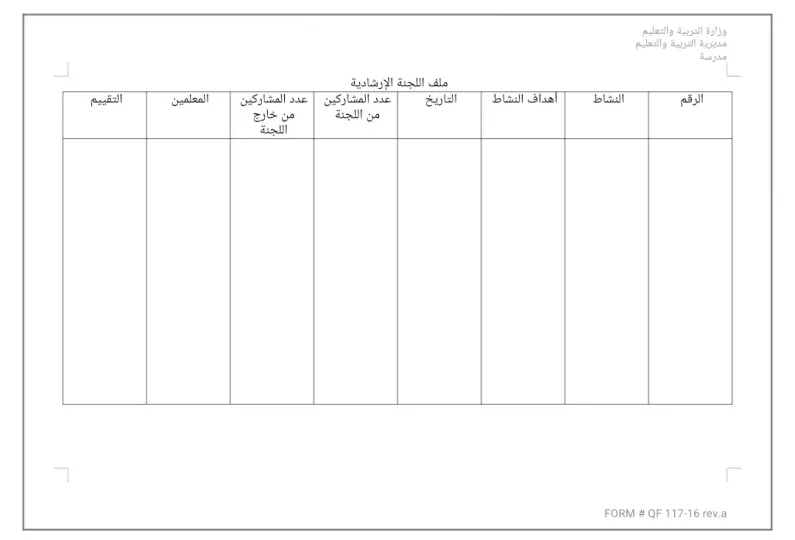 وزارة التربية والتعليم
مديرية التربية والتعليم
مدرسة

ملف اللجنة الإرشادية

| الرقم | النشاط | أهداف النشاط | التاريخ | عدد المشاركين من اللجنة | عدد المشاركين من خارج اللجنة | المعلمين | التقييم |
|---|---|---|---|---|---|---|---|
| | | | | | | | |

FORM # QF 117-16 rev.a